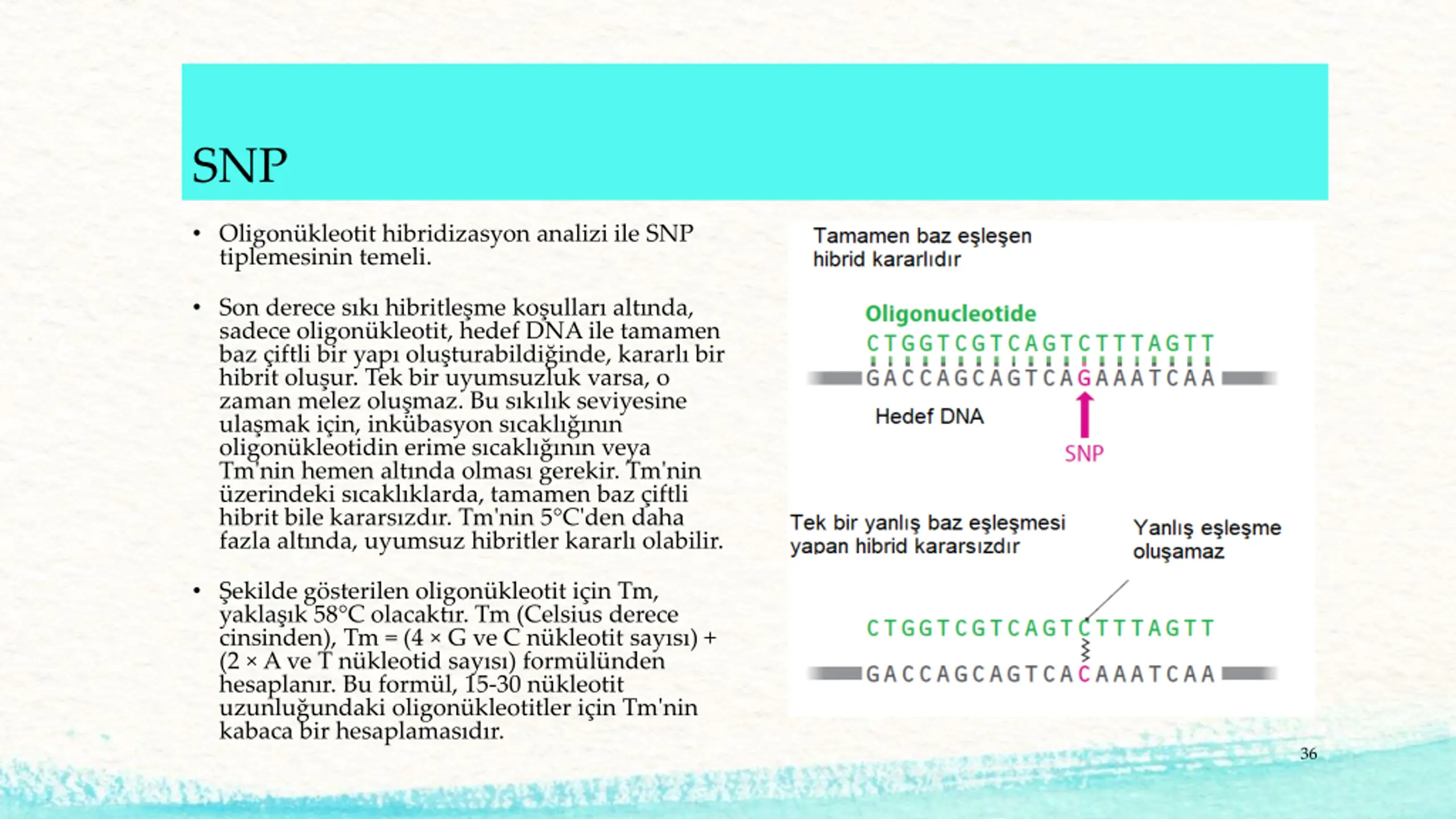 SNP

• Oligonükleotit hibridizasyon analizi ile SNP tiplemesinin temeli.

• Son derece sıkı hibritleşme koşulları altında, sadece oligonükleotit, hedef DNA ile tamamen baz çiftli bir yapı oluşturabildiğinde, kararlı bir hibrit oluşur. Tek bir uyumsuzluk varsa, o zaman melez oluşmaz. Bu sıkılık seviyesine ulaşmak için, inkübasyon sıcaklığının oligonükleotidin erime sıcaklığının veya Tm'nin hemen altında olması gerekir. Tm'nin üzerindeki sıcaklıklarda, tamamen baz çiftli hibrit bile kararsızdır. Tm'nin 5°C'den daha fazla altında, uyumsuz hibritler kararlı olabilir.

• Şekilde gösterilen oligonükleotit için Tm, yaklaşık 58°C olacaktır. Tm (Celsius derece cinsinden), Tm = (4 × G ve C nükleotit sayısı) + (2 × A ve T nükleotid sayısı) formülünden hesaplanır. Bu formül, 15-30 nükleotit uzunluğundaki oligonükleotitler için Tm'nin kabaca bir hesaplamasıdır.

Tamamen baz eşleşen hibrid kararlıdır

Oligonucleotide
CTGGTCGTCAGTCTTTAGTT
GACCAGCAGTCAGAAATCAA
Hedef DNA
SNP

Tek bir yanlış baz eşleşmesi yapan hibrid kararsızdır

Yanlış eşleşme oluşamaz

CTGGTCGTCAGTCTTTAGTT
GACCAGCAGTCACAAATCAA

36